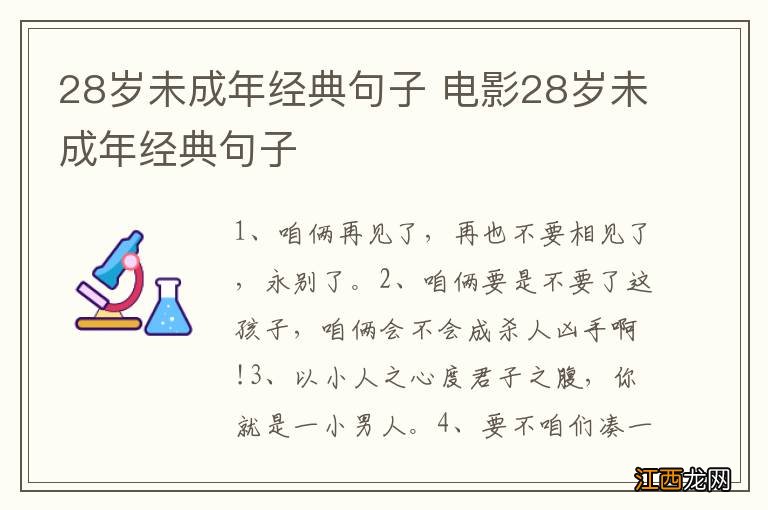 28岁未成年经典句子 电影28岁未成年经典句子

1、咱俩再见了，再也不要相见了，永别了。2、咱俩要是不要了这孩子，咱俩会不会成杀人凶手啊!3、以小人之心度君子之腹，你就是一小男人。4、要不咱们凑一

江西龙网